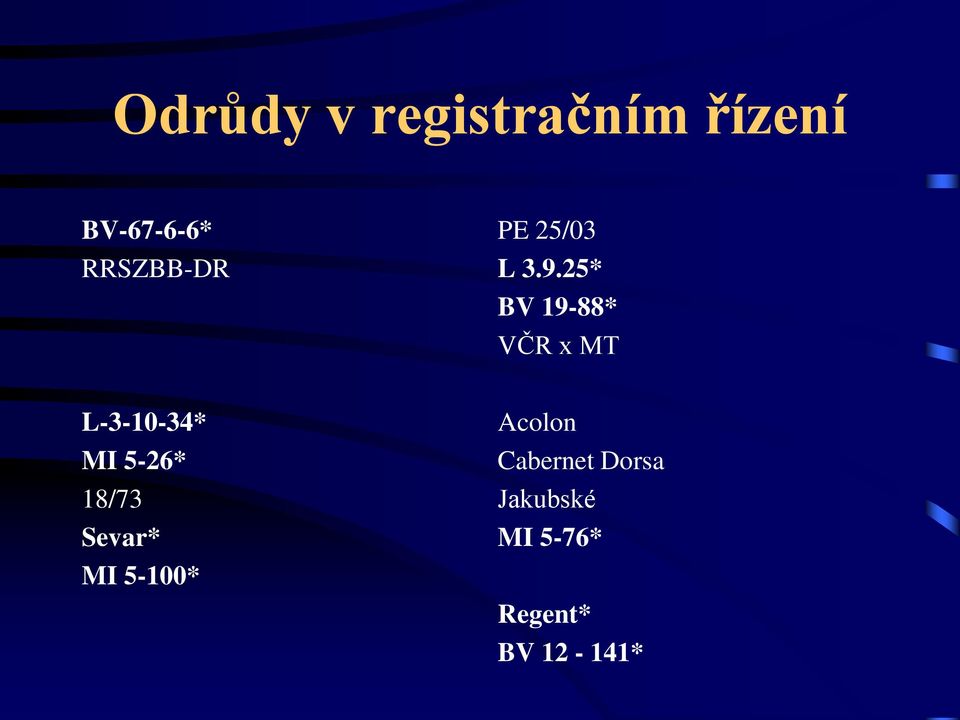 Odrůdy v registračním řízení

BV-67-6-6*
RRSZBB-DR

L-3-10-34*
MI 5-26*
18/73
Sevar*
MI 5-100*

PE 25/03
L 3.9.25*
BV 19-88*
VČR x MT

Acolon
Cabernet Dorsa
Jakubské
MI 5-76*

Regent*
BV 12 - 141*